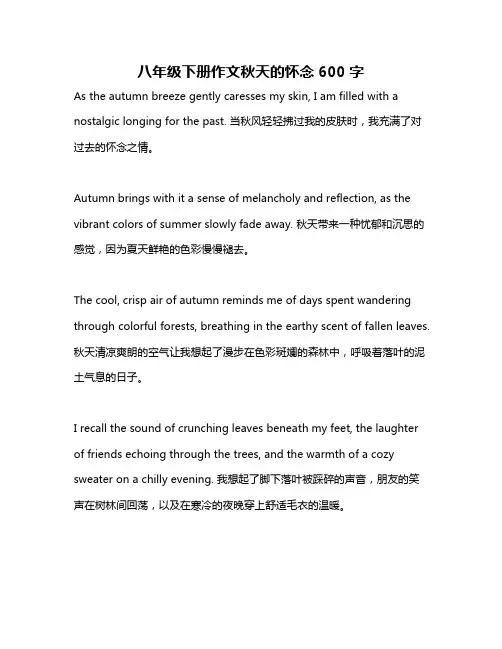 八年级下册作文秋天的怀念 600 字

As the autumn breeze gently caresses my skin, I am filled with a nostalgic longing for the past. 当秋风轻轻拂过我的皮肤时，我充满了对过去的怀念之情。

Autumn brings with it a sense of melancholy and reflection, as the vibrant colors of summer slowly fade away. 秋天带来一种忧郁和沉思的感觉，因为夏天鲜艳的色彩慢慢褪去。

The cool, crisp air of autumn reminds me of days spent wandering through colorful forests, breathing in the earthy scent of fallen leaves. 秋天清凉爽朗的空气让我想起了漫步在色彩斑斓的森林中，呼吸着落叶的泥土气息的日子。

I recall the sound of crunching leaves beneath my feet, the laughter of friends echoing through the trees, and the warmth of a cozy sweater on a chilly evening. 我想起了脚下落叶被踩碎的声音，朋友的笑声在树林间回荡，以及在寒冷的夜晚穿上舒适毛衣的温暖。